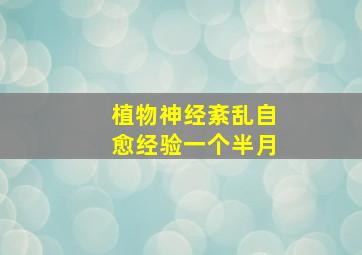 植物神经紊乱自愈经验一个半月